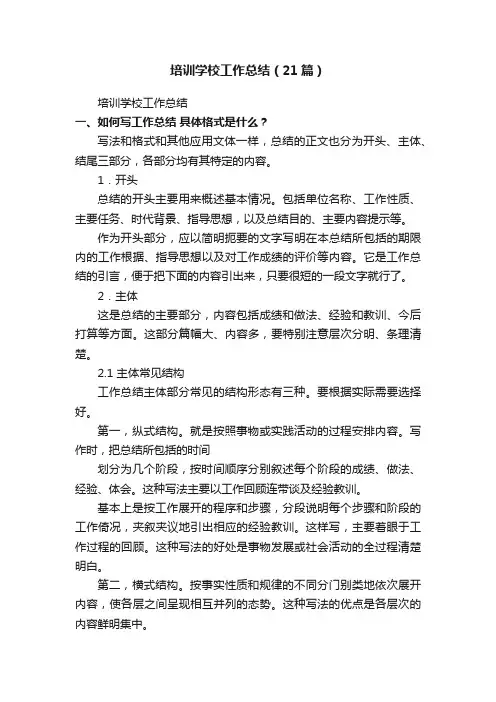 培训学校工作总结（21篇）

培训学校工作总结

一、如何写工作总结 具体格式是什么？

写法和格式和其他应用文体一样，总结的正文也分为开头、主体、结尾三部分，各部分均有其特定的内容。

1．开头

总结的开头主要用来概述基本情况。包括单位名称、工作性质、主要任务、时代背景、指导思想，以及总结目的、主要内容提示等。

作为开头部分，应以简明扼要的文字写明在本总结所包括的期限内的工作根据、指导思想以及对工作成绩的评价等内容。它是工作总结的引言，便于把下面的内容引出来，只要很短的一段文字就行了。

2．主体

这是总结的主要部分，内容包括成绩和做法、经验和教训、今后打算等方面。这部分篇幅大、内容多，要特别注意层次分明、条理清楚。

2.1 主体常见结构

工作总结主体部分常见的结构形态有三种。要根据实际需要选择好。

第一，纵式结构。就是按照事物或实践活动的过程安排内容。写作时，把总结所包括的时间

划分为几个阶段，按时间顺序分别叙述每个阶段的成绩、做法、经验、体会。这种写法主要以工作回顾连带谈及经验教训。

基本上是按工作展开的程序和步骤，分段说明每个步骤和阶段的工作情况，夹叙夹议地引出相应的经验教训。这样写，主要着眼于工作过程的回顾。这种写法的好处是事物发展或社会活动的全过程清楚明白。

第二，横式结构。按事实性质和规律的不同分门别类地依次展开内容，使各层之间呈现相互并列的态势。这种写法的优点是各层次的内容鲜明集中。